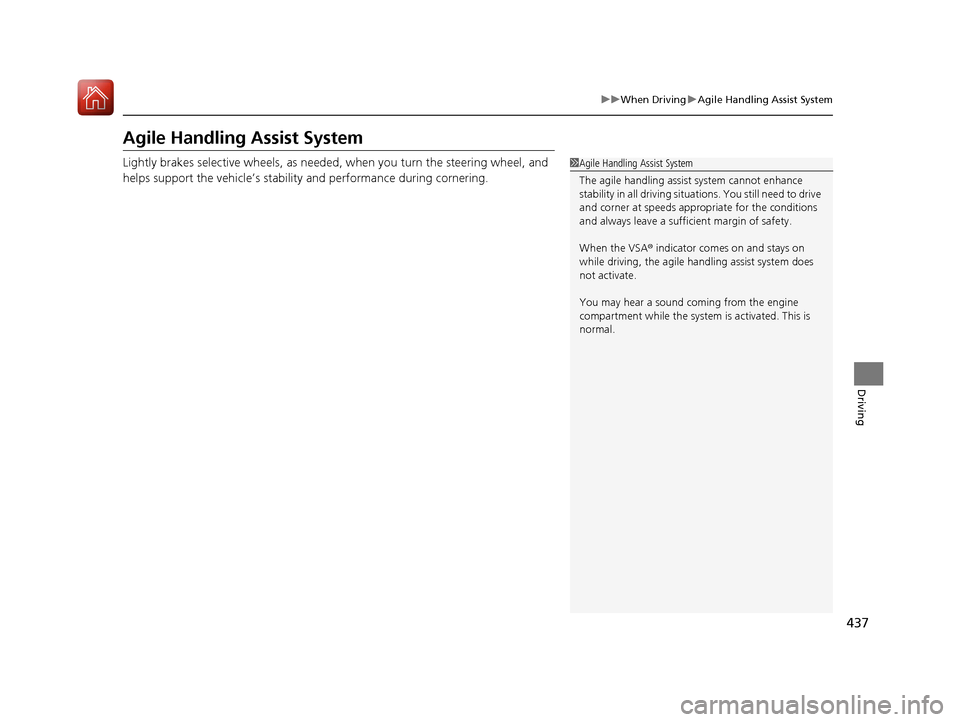 ▶▶When Driving▶Agile Handling Assist System

Agile Handling Assist System

Lightly brakes selective wheels, as needed, when you turn the steering wheel, and helps support the vehicle's stability and performance during cornering.

1Agile Handling Assist System

The agile handling assist system cannot enhance stability in all driving situations. You still need to drive and corner at speeds appropriate for the conditions and always leave a sufficient margin of safety.

When the VSA® indicator comes on and stays on while driving, the agile handling assist system does not activate.

You may hear a sound coming from the engine compartment while the system is activated. This is normal.

Driving

437

carmanualsonline.info